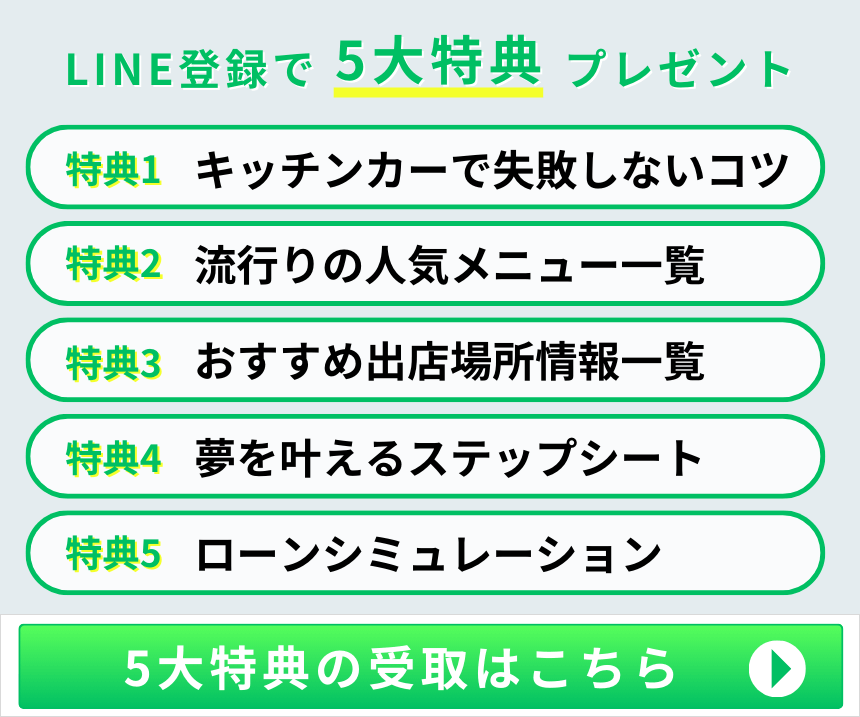 LINE登録で 5大特典 プレゼント

特典1 キッチンカーで失敗しないコツ

特典2 流行りの人気メニュー一覧

特典3 おすすめ出店場所情報一覧

特典4 夢を叶えるステップシート

特典5 ローンシミュレーション

5大特典の受取はこちら